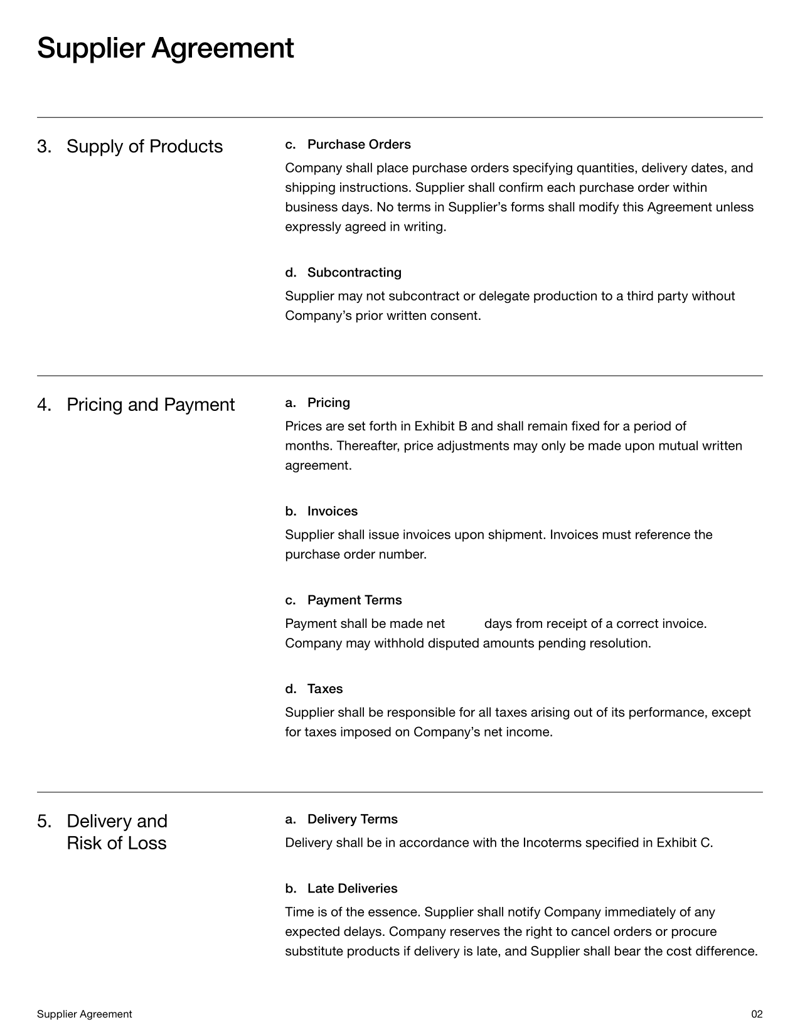 Supplier Agreement

3. Supply of Products

c. Purchase Orders

Company shall place purchase orders specifying quantities, delivery dates, and shipping instructions. Supplier shall confirm each purchase order within business days. No terms in Supplier's forms shall modify this Agreement unless expressly agreed in writing.

d. Subcontracting

Supplier may not subcontract or delegate production to a third party without Company's prior written consent.

4. Pricing and Payment

a. Pricing

Prices are set forth in Exhibit B and shall remain fixed for a period of months. Thereafter, price adjustments may only be made upon mutual written agreement.

b. Invoices

Supplier shall issue invoices upon shipment. Invoices must reference the purchase order number.

c. Payment Terms

Payment shall be made net days from receipt of a correct invoice. Company may withhold disputed amounts pending resolution.

d. Taxes

Supplier shall be responsible for all taxes arising out of its performance, except for taxes imposed on Company's net income.

5. Delivery and Risk of Loss

a. Delivery Terms

Delivery shall be in accordance with the Incoterms specified in Exhibit C.

b. Late Deliveries

Time is of the essence. Supplier shall notify Company immediately of any expected delays. Company reserves the right to cancel orders or procure substitute products if delivery is late, and Supplier shall bear the cost difference.

Supplier Agreement

02